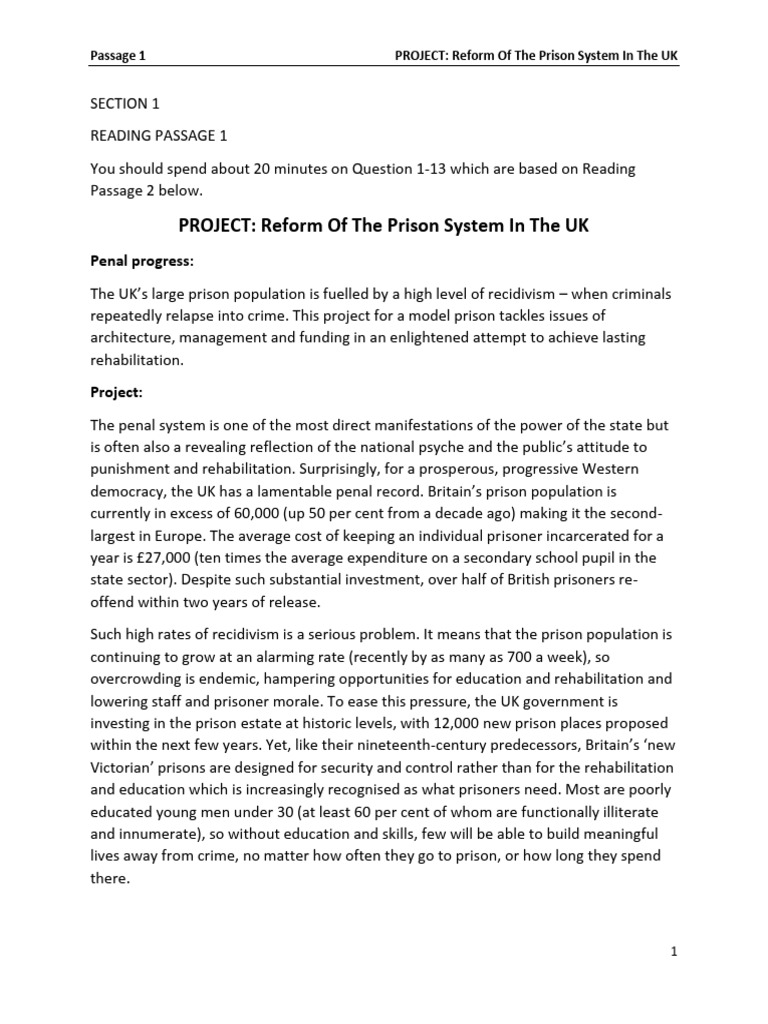 Passage 1 PROJECT: Reform Of The Prison System In The UK

SECTION 1

READING PASSAGE 1

You should spend about 20 minutes on Question 1-13 which are based on Reading Passage 2 below.

PROJECT: Reform Of The Prison System In The UK

Penal progress:

The UK's large prison population is fuelled by a high level of recidivism – when criminals repeatedly relapse into crime. This project for a model prison tackles issues of architecture, management and funding in an enlightened attempt to achieve lasting rehabilitation.

Project:

The penal system is one of the most direct manifestations of the power of the state but is often also a revealing reflection of the national psyche and the public's attitude to punishment and rehabilitation. Surprisingly, for a prosperous, progressive Western democracy, the UK has a lamentable penal record. Britain's prison population is currently in excess of 60,000 (up 50 per cent from a decade ago) making it the second-largest in Europe. The average cost of keeping an individual prisoner incarcerated for a year is £27,000 (ten times the average expenditure on a secondary school pupil in the state sector). Despite such substantial investment, over half of British prisoners re-offend within two years of release.

Such high rates of recidivism is a serious problem. It means that the prison population is continuing to grow at an alarming rate (recently by as many as 700 a week), so overcrowding is endemic, hampering opportunities for education and rehabilitation and lowering staff and prisoner morale. To ease this pressure, the UK government is investing in the prison estate at historic levels, with 12,000 new prison places proposed within the next few years. Yet, like their nineteenth-century predecessors, Britain's 'new Victorian' prisons are designed for security and control rather than for the rehabilitation and education which is increasingly recognised as what prisoners need. Most are poorly educated young men under 30 (at least 60 per cent of whom are functionally illiterate and innumerate), so without education and skills, few will be able to build meaningful lives away from crime, no matter how often they go to prison, or how long they spend there.

1